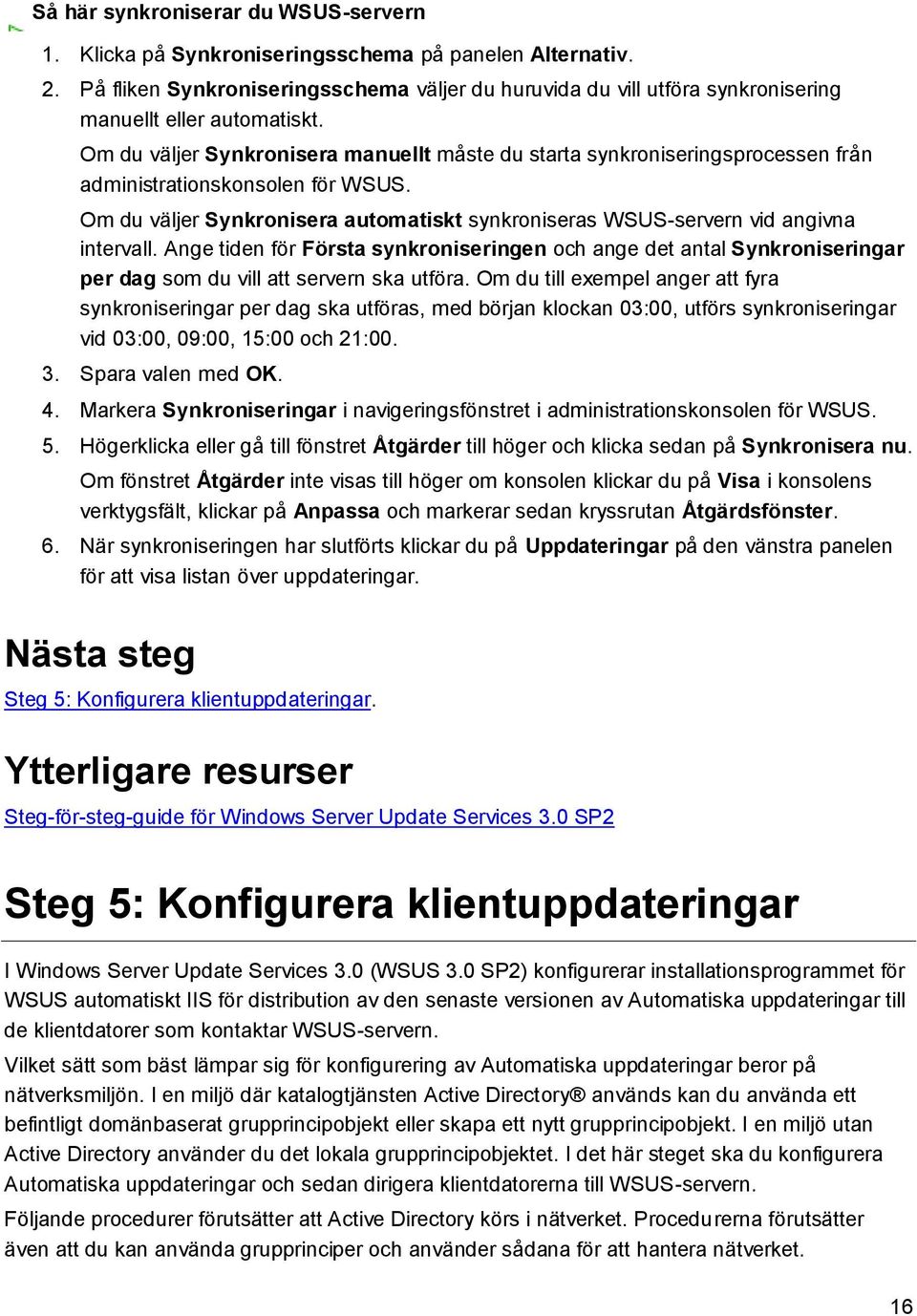 Så här synkroniserar du WSUS-servern

1. Klicka på Synkroniseringsschema på panelen Alternativ.
2. På fliken Synkroniseringsschema väljer du huruvida du vill utföra synkronisering manuellt eller automatiskt.

Om du väljer Synkronisera manuellt måste du starta synkroniseringsprocessen från administrationskonsolen för WSUS.

Om du väljer Synkronisera automatiskt synkroniseras WSUS-servern vid angivna intervall. Ange tiden för Första synkroniseringen och ange det antal Synkroniseringar per dag som du vill att servern ska utföra. Om du till exempel anger att fyra synkroniseringar per dag ska utföras, med början klockan 03:00, utförs synkroniseringar vid 03:00, 09:00, 15:00 och 21:00.
3. Spara valen med OK.
4. Markera Synkroniseringar i navigeringsfönstret i administrationskonsolen för WSUS.
5. Högerklicka eller gå till fönstret Åtgärder till höger och klicka sedan på Synkronisera nu.

Om fönstret Åtgärder inte visas till höger om konsolen klickar du på Visa i konsolens verktygsfält, klickar på Anpassa och markerar sedan kryssrutan Åtgärdsfönster.
6. När synkroniseringen har slutförts klickar du på Uppdateringar på den vänstra panelen för att visa listan över uppdateringar.

Nästa steg

Steg 5: Konfigurera klientuppdateringar.

Ytterligare resurser

Steg-för-steg-guide för Windows Server Update Services 3.0 SP2

Steg 5: Konfigurera klientuppdateringar

I Windows Server Update Services 3.0 (WSUS 3.0 SP2) konfigurerar installationsprogrammet för WSUS automatiskt IIS för distribution av den senaste versionen av Automatiska uppdateringar till de klientdatorer som kontaktar WSUS-servern.

Vilket sätt som bäst lämpar sig för konfigurering av Automatiska uppdateringar beror på nätverksmiljön. I en miljö där katalogtjänsten Active Directory® används kan du använda ett befintligt domänbaserat grupprincipobjekt eller skapa ett nytt grupprincipobjekt. I en miljö utan Active Directory använder du det lokala grupprincipobjektet. I det här steget ska du konfigurera Automatiska uppdateringar och sedan dirigera klientdatorerna till WSUS-servern.

Följande procedurer förutsätter att Active Directory körs i nätverket. Procedurerna förutsätter även att du kan använda grupprinciper och använder sådana för att hantera nätverket.

16